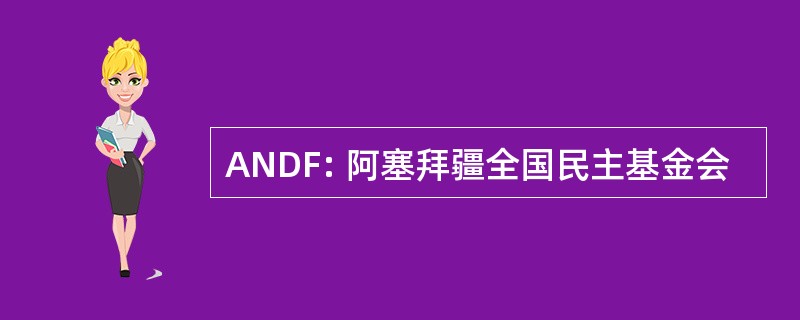 ANDF: 阿塞拜疆全国民主基金会